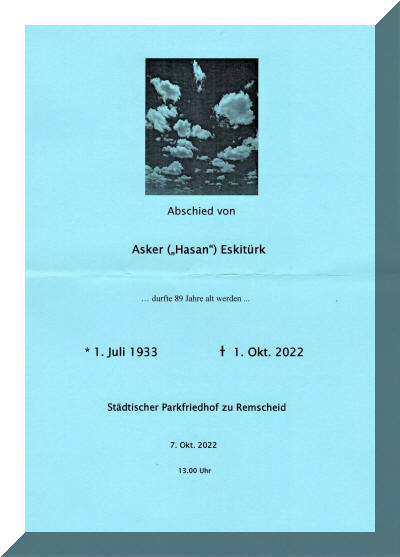 Abschied von

Asker („Hasan“) Eskitürk

… durfte 89 Jahre alt werden …

* 1. Juli 1933 † 1. Okt. 2022

Städtischer Parkfriedhof zu Remscheid

7. Okt. 2022

13.00 Uhr